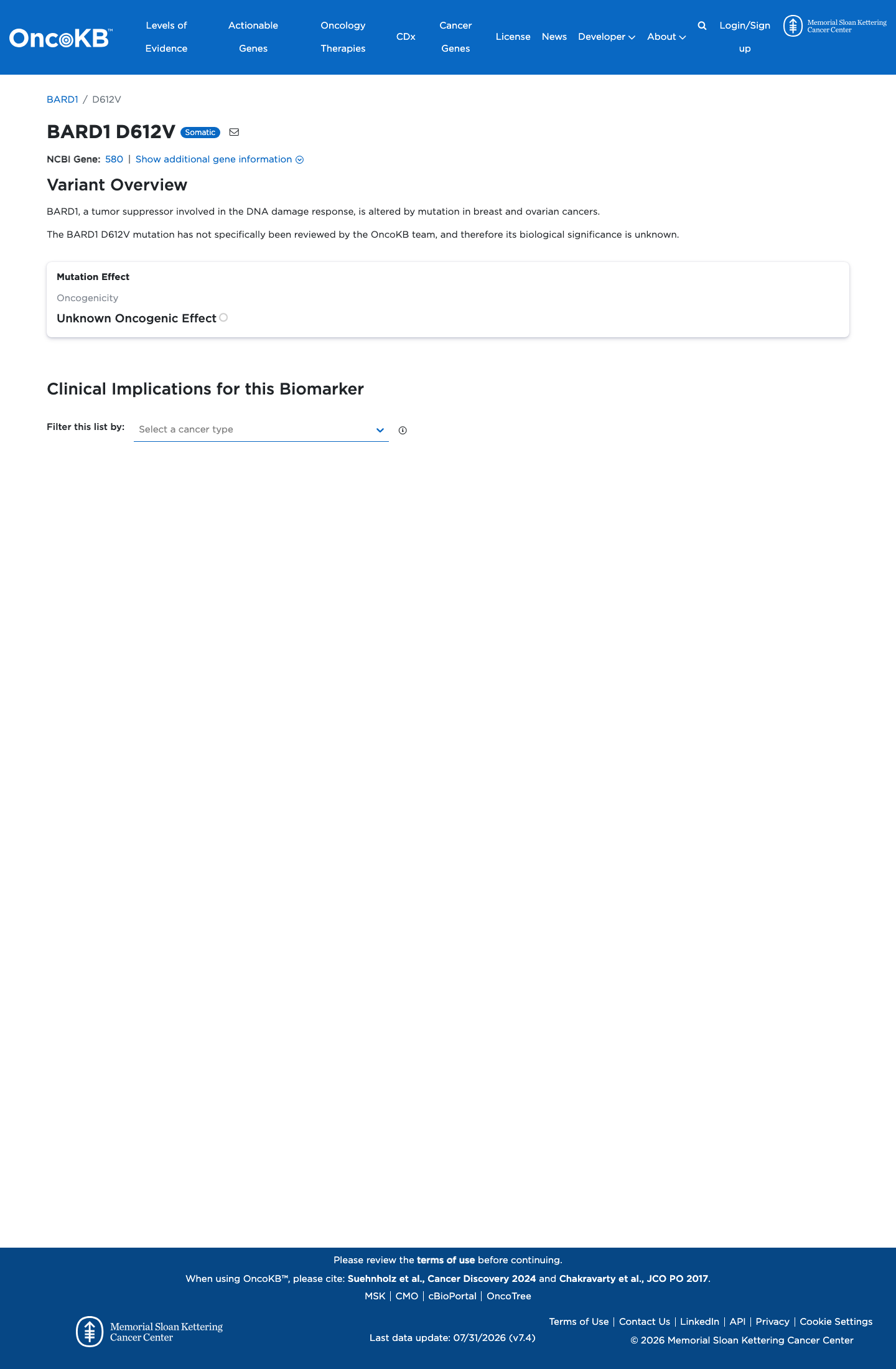 OncoKB™ Levels of Evidence Actionable Genes Oncology Therapies CDx Cancer Genes License News Developer About Login/Sign up Memorial Sloan Kettering Cancer Center

BARD1 / D612V

BARD1 D612V Somatic

NCBI Gene: 580 | Show additional gene information

Variant Overview

BARD1, a tumor suppressor involved in the DNA damage response, is altered by mutation in breast and ovarian cancers.

The BARD1 D612V mutation has not specifically been reviewed by the OncoKB team, and therefore its biological significance is unknown.

Mutation Effect

Oncogenicity

Unknown Oncogenic Effect

Clinical Implications for this Biomarker

Filter this list by: Select a cancer type

Please review the terms of use before continuing.

When using OncoKB™, please cite: Suehnholz et al., Cancer Discovery 2024 and Chakravarty et al., JCO PO 2017.

MSK | CMO | cBioPortal | OncoTree

Memorial Sloan Kettering Cancer Center

Last data update: 07/31/2026 (v7.4)

Terms of Use | Contact Us | LinkedIn | API | Privacy | Cookie Settings

© 2026 Memorial Sloan Kettering Cancer Center